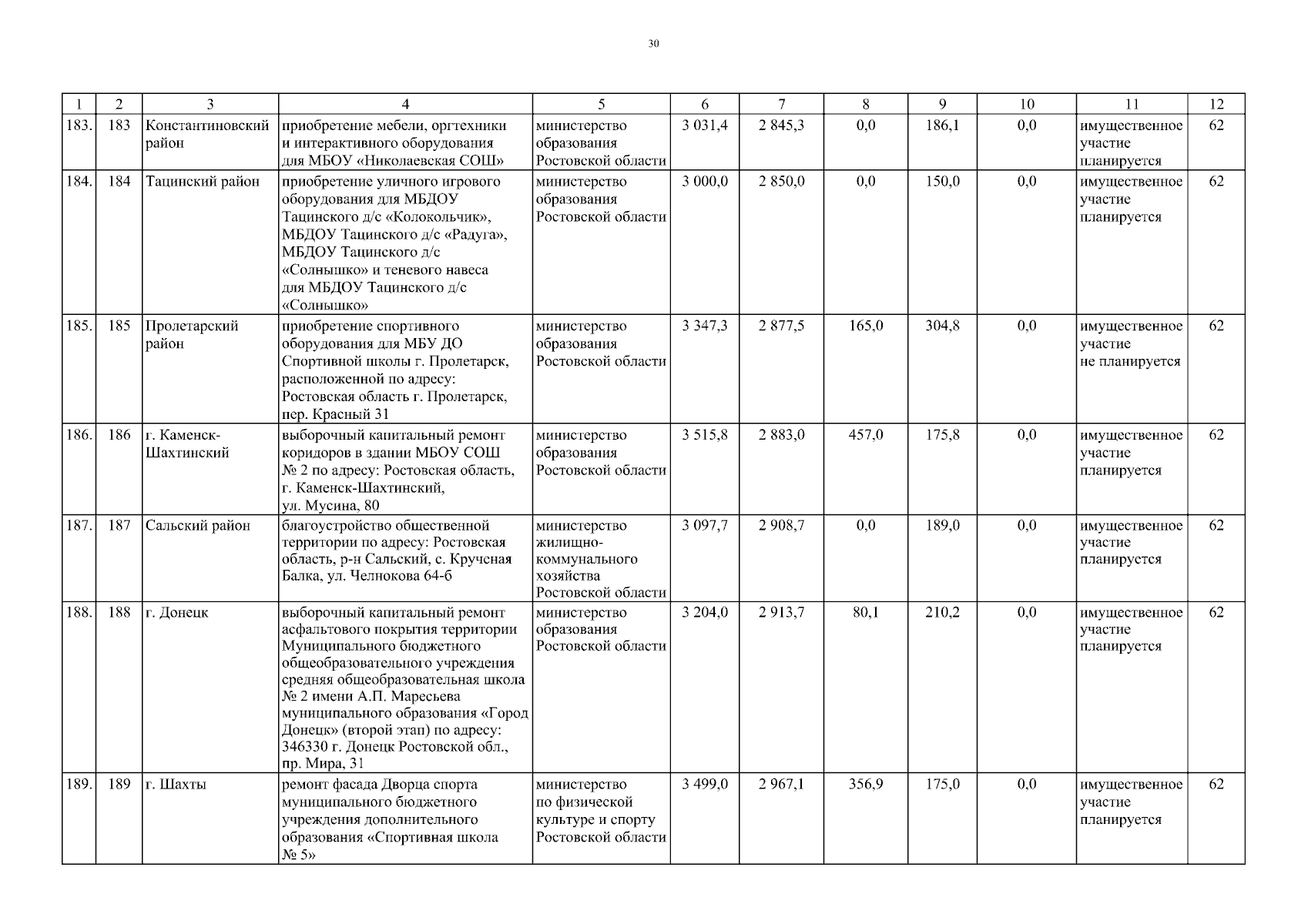 30

| 1 | 2 | 3 | 4 | 5 | 6 | 7 | 8 | 9 | 10 | 11 | 12 |
|---|---|---|---|---|---|---|---|---|---|---|---|
| 183. | 183 | Константиновский район | приобретение мебели, оргтехники и интерактивного оборудования для МБОУ «Николаевская СОШ» | министерство образования Ростовской области | 3 031,4 | 2 845,3 | 0,0 | 186,1 | 0,0 | имущественное участие планируется | 62 |
| 184. | 184 | Тацинский район | приобретение уличного игрового оборудования для МБДОУ Тацинского д/с «Колокольчик», МБДОУ Тацинского д/с «Радуга», МБДОУ Тацинского д/с «Солнышко» и теневого навеса для МБДОУ Тацинского д/с «Солнышко» | министерство образования Ростовской области | 3 000,0 | 2 850,0 | 0,0 | 150,0 | 0,0 | имущественное участие планируется | 62 |
| 185. | 185 | Пролетарский район | приобретение спортивного оборудования для МБУ ДО Спортивной школы г. Пролетарск, расположенной по адресу: Ростовская область г. Пролетарск, пер. Красный 31 | министерство образования Ростовской области | 3 347,3 | 2 877,5 | 165,0 | 304,8 | 0,0 | имущественное участие не планируется | 62 |
| 186. | 186 | г. Каменск-Шахтинский | выборочный капитальный ремонт коридоров в здании МБОУ СОШ № 2 по адресу: Ростовская область, г. Каменск-Шахтинский, ул. Мусина, 80 | министерство образования Ростовской области | 3 515,8 | 2 883,0 | 457,0 | 175,8 | 0,0 | имущественное участие планируется | 62 |
| 187. | 187 | Сальский район | благоустройство общественной территории по адресу: Ростовская область, р-н Сальский, с. Крученая Балка, ул. Челнокова 64-б | министерство жилищно-коммунального хозяйства Ростовской области | 3 097,7 | 2 908,7 | 0,0 | 189,0 | 0,0 | имущественное участие планируется | 62 |
| 188. | 188 | г. Донецк | выборочный капитальный ремонт асфальтового покрытия территории Муниципального бюджетного общеобразовательного учреждения средняя общеобразовательная школа № 2 имени А.П. Маресьева муниципального образования «Город Донецк» (второй этап) по адресу: 346330 г. Донецк Ростовской обл., пр. Мира, 31 | министерство образования Ростовской области | 3 204,0 | 2 913,7 | 80,1 | 210,2 | 0,0 | имущественное участие планируется | 62 |
| 189. | 189 | г. Шахты | ремонт фасада Дворца спорта муниципального бюджетного учреждения дополнительного образования «Спортивная школа № 5» | министерство по физической культуре и спорту Ростовской области | 3 499,0 | 2 967,1 | 356,9 | 175,0 | 0,0 | имущественное участие планируется | 62 |